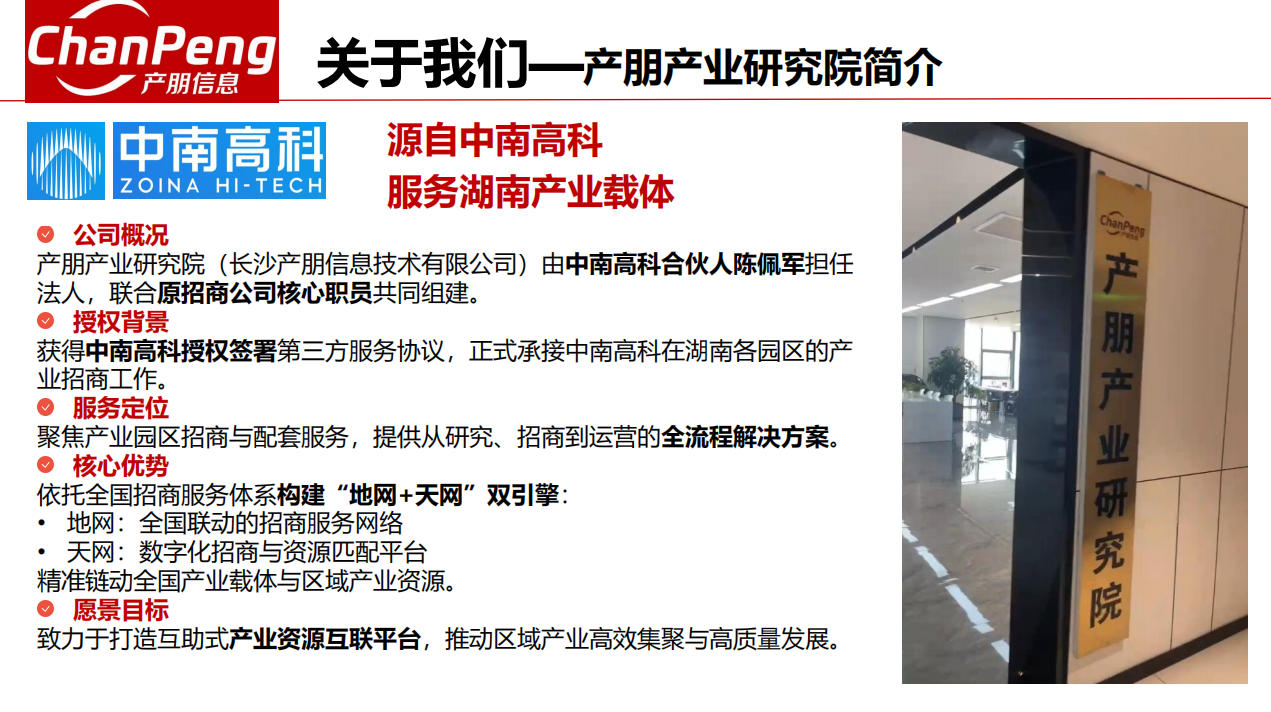 ChanPeng
产朋信息

关于我们—产朋产业研究院简介

中南高科
ZOINA HI-TECH

源自中南高科
服务湖南产业载体

公司概况
产朋产业研究院（长沙产朋信息技术有限公司）由中南高科合伙人陈佩军担任法人，联合原招商公司核心职员共同组建。

授权背景
获得中南高科授权签署第三方服务协议，正式承接中南高科在湖南各园区的产业招商工作。

服务定位
聚焦产业园区招商与配套服务，提供从研究、招商到运营的全流程解决方案。

核心优势
依托全国招商服务体系构建“地网+天网”双引擎：
• 地网：全国联动的招商服务网络
• 天网：数字化招商与资源匹配平台
精准链动全国产业载体与区域产业资源。

愿景目标
致力于打造互助式产业资源互联平台，推动区域产业高效集聚与高质量发展。

ChanPeng
产朋产业研究院